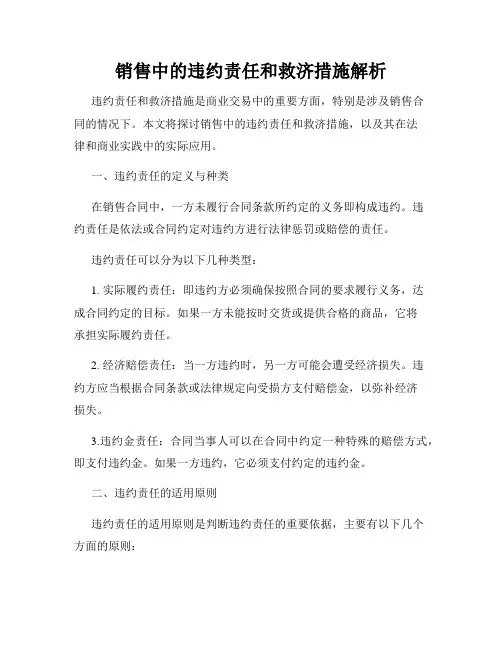 销售中的违约责任和救济措施解析

违约责任和救济措施是商业交易中的重要方面，特别是涉及销售合同的情况下。本文将探讨销售中的违约责任和救济措施，以及其在法律和商业实践中的实际应用。

一、违约责任的定义与种类

在销售合同中，一方未履行合同条款所约定的义务即构成违约。违约责任是依法或合同约定对违约方进行法律惩罚或赔偿的责任。

违约责任可以分为以下几种类型：

1. 实际履约责任：即违约方必须确保按照合同的要求履行义务，达成合同约定的目标。如果一方未能按时交货或提供合格的商品，它将承担实际履约责任。

2. 经济赔偿责任：当一方违约时，另一方可能会遭受经济损失。违约方应当根据合同条款或法律规定向受损方支付赔偿金，以弥补经济损失。

3.违约金责任：合同当事人可以在合同中约定一种特殊的赔偿方式，即支付违约金。如果一方违约，它必须支付约定的违约金。

二、违约责任的适用原则

违约责任的适用原则是判断违约责任的重要依据，主要有以下几个方面的原则：